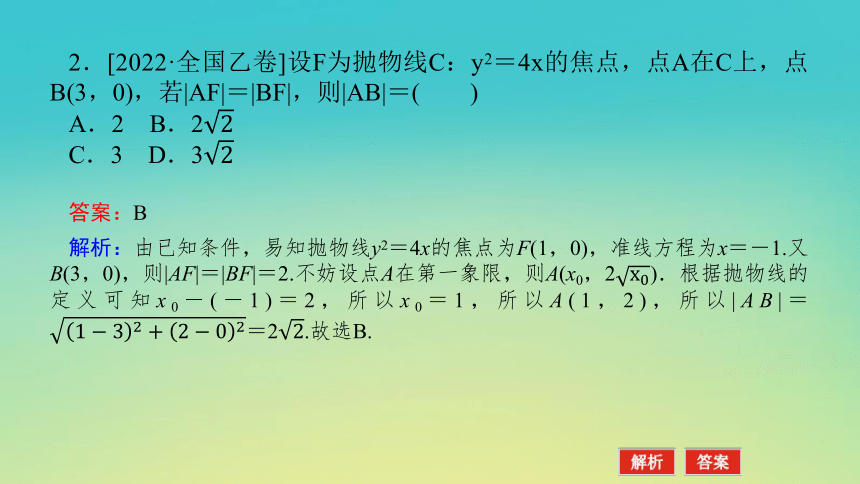 2．[2022·全国乙卷]设F为抛物线C：$y^2=4x$的焦点，点A在C上，点B(3，0)，若|AF|＝|BF|，则|AB|＝(　　)
A．2　B．$2\sqrt{2}$
C．3　D．$3\sqrt{2}$

答案：B

解析：由已知条件，易知抛物线$y^2=4x$的焦点为$F(1，0)$，准线方程为$x=-1$.又$B(3，0)$，则$|AF|=|BF|=2$.不妨设点$A$在第一象限，则$A(x_0，2\sqrt{x_0})$．根据抛物线的定义可知$x_0-(-1)=2$，所以$x_0=1$，所以$A(1，2)$，所以$|AB|=\sqrt{(1-3)^2+(2-0)^2}=2\sqrt{2}$.故选B.

解析　答案